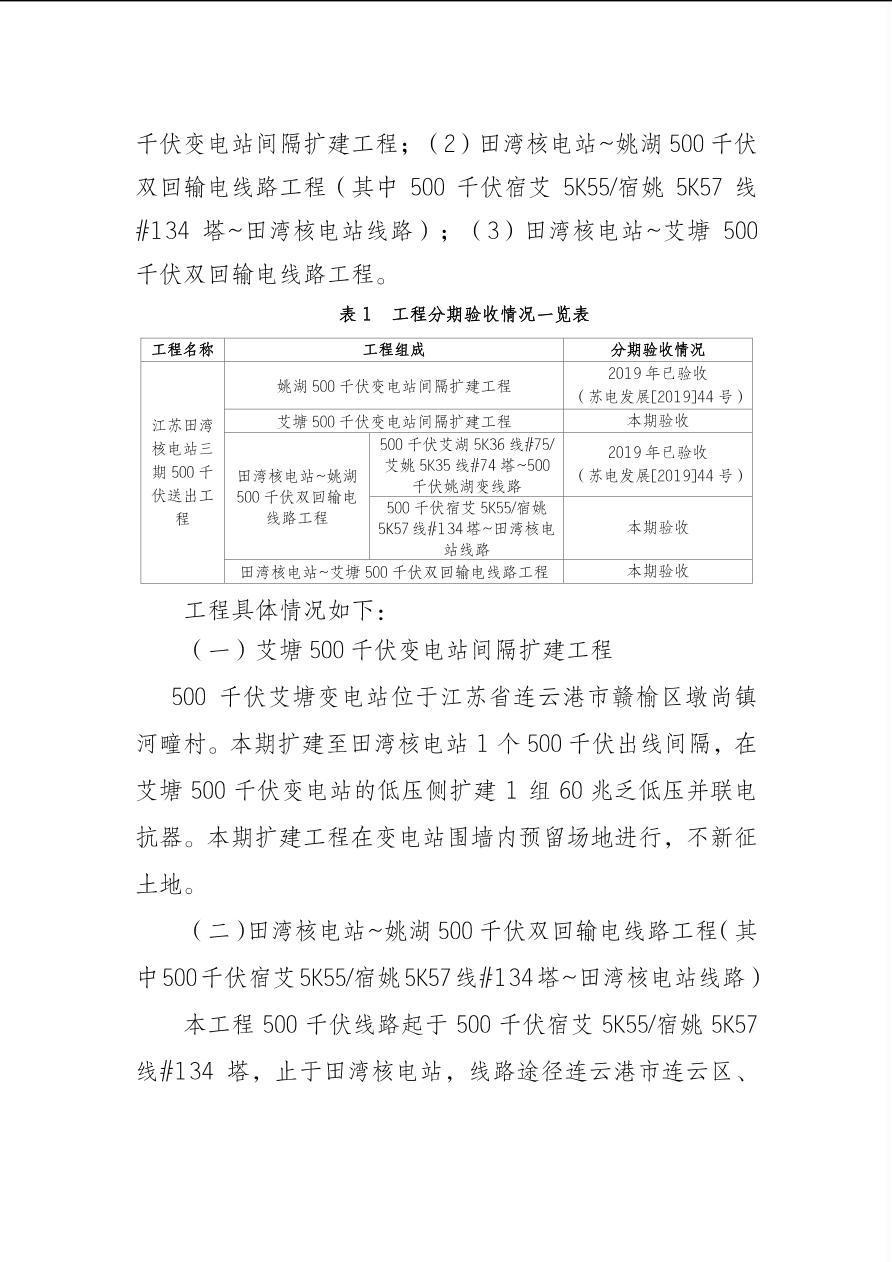 千伏变电站间隔扩建工程；（2）田湾核电站~姚湖500千伏双回输电线路工程（其中500千伏宿艾5K55/宿姚5K57线#134塔~田湾核电站线路）；（3）田湾核电站~艾塘500千伏双回输电线路工程。

表1 工程分期验收情况一览表

| 工程名称 | 工程组成 | | 分期验收情况 |
|---|---|---|---|
| 江苏田湾核电站三期500千伏送出工程 | 姚湖500千伏变电站间隔扩建工程 | | 2019年已验收（苏电发展[2019]44号） |
| | 艾塘500千伏变电站间隔扩建工程 | | 本期验收 |
| | 田湾核电站~姚湖500千伏双回输电线路工程 | 500千伏艾湖5K36线#75/艾姚5K35线#74塔~500千伏姚湖变线路 | 2019年已验收（苏电发展[2019]44号） |
| | | 500千伏宿艾5K55/宿姚5K57线#134塔~田湾核电站线路 | 本期验收 |
| | 田湾核电站~艾塘500千伏双回输电线路工程 | | 本期验收 |

工程具体情况如下：

（一）艾塘500千伏变电站间隔扩建工程

500千伏艾塘变电站位于江苏省连云港市赣榆区墩尚镇河疃村。本期扩建至田湾核电站1个500千伏出线间隔，在艾塘500千伏变电站的低压侧扩建1组60兆乏低压并联电抗器。本期扩建工程在变电站围墙内预留场地进行，不新征土地。

（二）田湾核电站~姚湖500千伏双回输电线路工程（其中500千伏宿艾5K55/宿姚5K57线#134塔~田湾核电站线路）

本工程500千伏线路起于500千伏宿艾5K55/宿姚5K57线#134塔，止于田湾核电站，线路途径连云港市连云区、